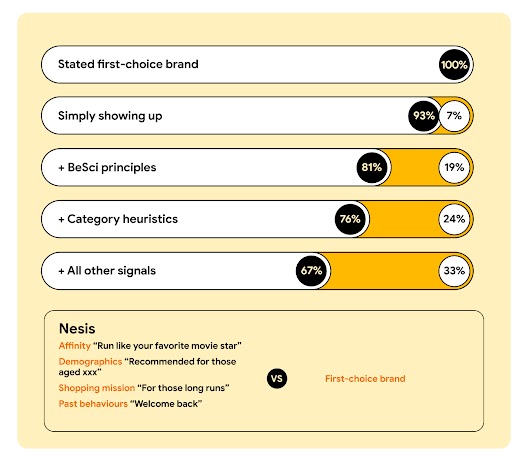 Stated first-choice brand 100%

Simply showing up 93% 7%

+ BeSci principles 81% 19%

+ Category heuristics 76% 24%

+ All other signals 67% 33%

Nesis
Affinity "Run like your favorite movie star"
Demographics "Recommended for those aged xxx"
Shopping mission "For those long runs"
Past behaviours "Welcome back"

VS

First-choice brand